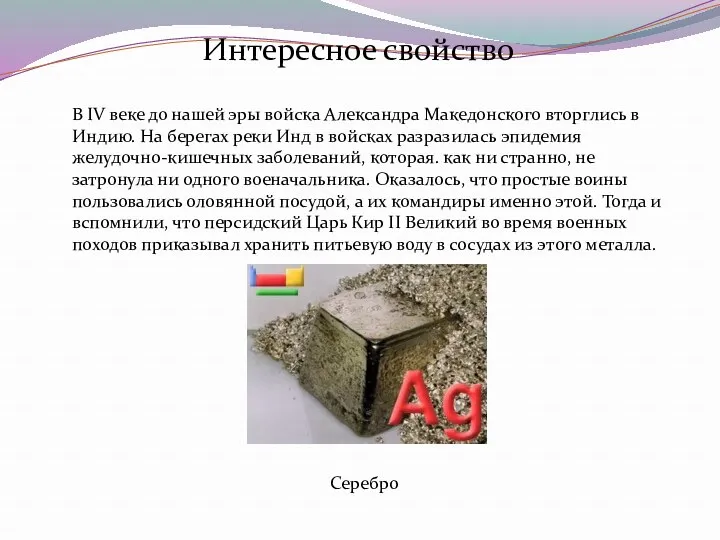 Интересное свойство

В IV веке до нашей эры войска Александра Македонского вторглись в Индию. На берегах реки Инд в войсках разразилась эпидемия желудочно-кишечных заболеваний, которая. как ни странно, не затронула ни одного военачальника. Оказалось, что простые воины пользовались оловянной посудой, а их командиры именно этой. Тогда и вспомнили, что персидский Царь Кир II Великий во время военных походов приказывал хранить питьевую воду в сосудах из этого металла.

Ag

Серебро